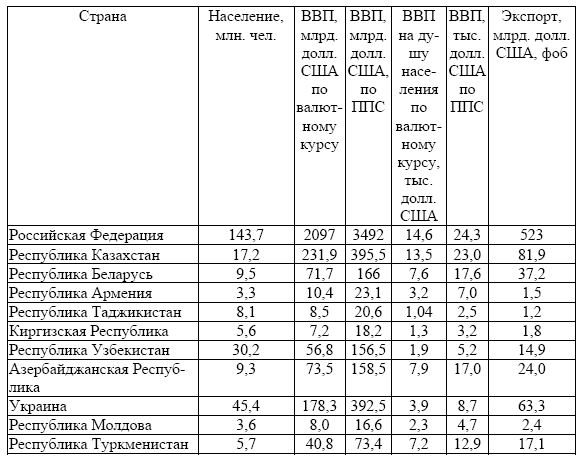 | Страна | Население, млн. чел. | ВВП, млрд. долл. США по валютному курсу | ВВП, млрд. долл. США, по ППС | ВВП на душу населения по валютному курсу, тыс. долл. США | ВВП, тыс. долл. США по ППС | Экспорт, млрд. долл. США, фоб |
|---|---|---|---|---|---|---|
| Российская Федерация | 143,7 | 2097 | 3492 | 14,6 | 24,3 | 523 |
| Республика Казахстан | 17,2 | 231,9 | 395,5 | 13,5 | 23,0 | 81,9 |
| Республика Беларусь | 9,5 | 71,7 | 166 | 7,6 | 17,6 | 37,2 |
| Республика Армения | 3,3 | 10,4 | 23,1 | 3,2 | 7,0 | 1,5 |
| Республика Таджикистан | 8,1 | 8,5 | 20,6 | 1,04 | 2,5 | 1,2 |
| Киргизская Республика | 5,6 | 7,2 | 18,2 | 1,3 | 3,2 | 1,8 |
| Республика Узбекистан | 30,2 | 56,8 | 156,5 | 1,9 | 5,2 | 14,9 |
| Азербайджанская Республика | 9,3 | 73,5 | 158,5 | 7,9 | 17,0 | 24,0 |
| Украина | 45,4 | 178,3 | 392,5 | 3,9 | 8,7 | 63,3 |
| Республика Молдова | 3,6 | 8,0 | 16,6 | 2,3 | 4,7 | 2,4 |
| Республика Туркменистан | 5,7 | 40,8 | 73,4 | 7,2 | 12,9 | 17,1 |